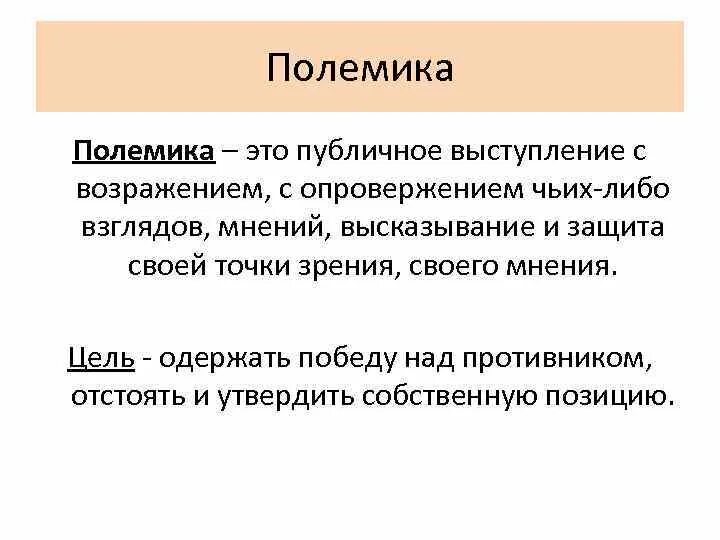 Полемика

Полемика – это публичное выступление с возражением, с опровержением чьих-либо взглядов, мнений, высказывание и защита своей точки зрения, своего мнения.

Цель - одержать победу над противником, отстоять и утвердить собственную позицию.